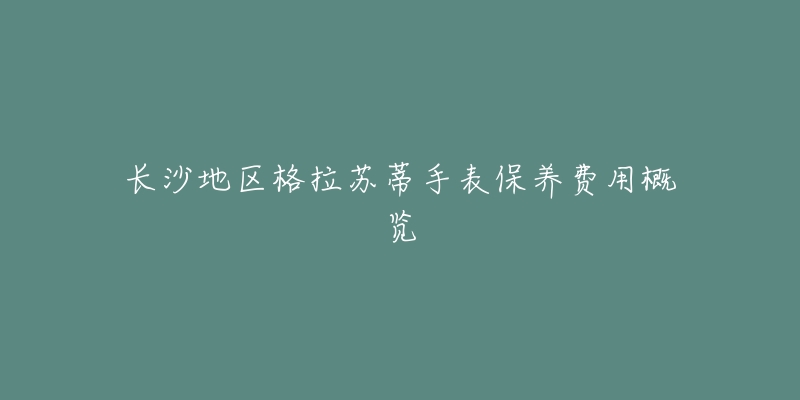 长沙地区格拉苏蒂手表保养费用概览